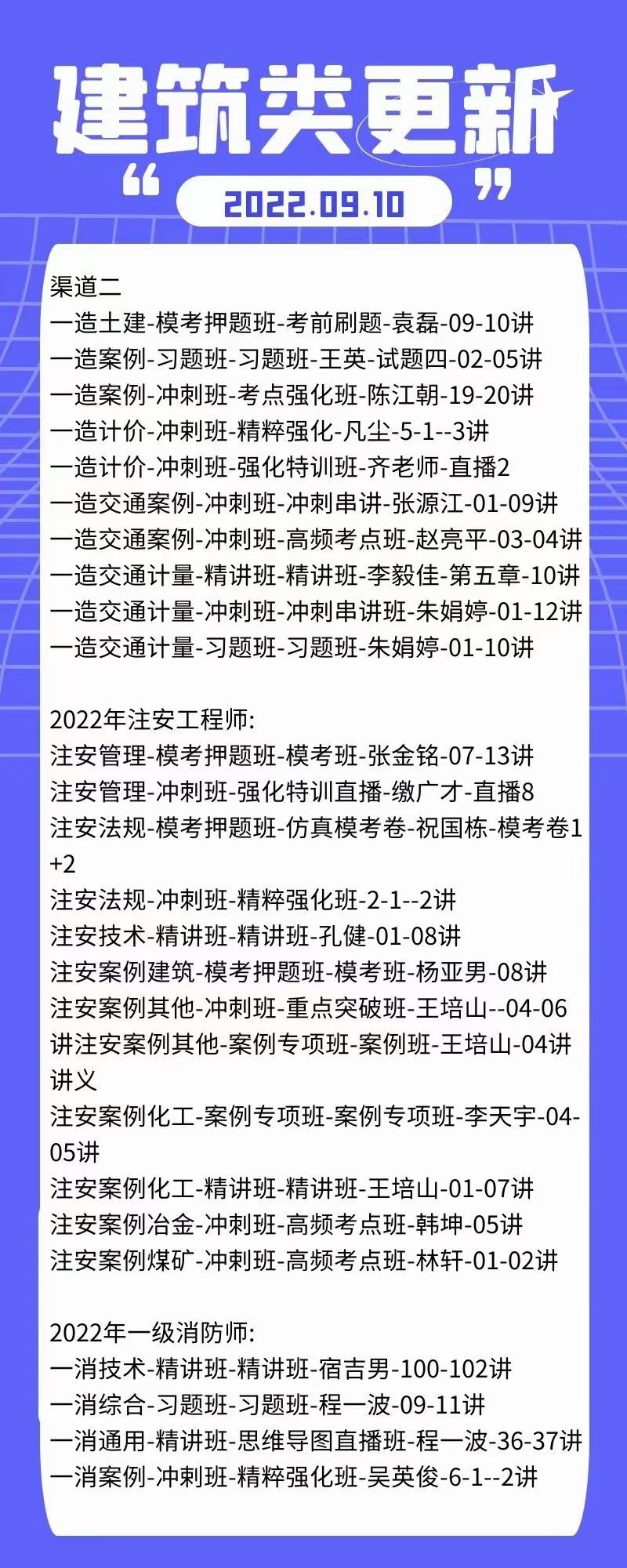 建筑类更新

“ 2022.09.10 ”

渠道二
一造土建-模考押题班-考前刷题-袁磊-09-10讲
一造案例-习题班-习题班-王英-试题四-02-05讲
一造案例-冲刺班-考点强化班-陈江朝-19-20讲
一造计价-冲刺班-精粹强化-凡尘-5-1--3讲
一造计价-冲刺班-强化特训班-齐老师-直播2
一造交通案例-冲刺班-冲刺串讲-张源江-01-09讲
一造交通案例-冲刺班-高频考点班-赵亮平-03-04讲
一造交通计量-精讲班-精讲班-李毅佳-第五章-10讲
一造交通计量-冲刺班-冲刺串讲班-朱娟婷-01-12讲
一造交通计量-习题班-习题班-朱娟婷-01-10讲

2022年注安工程师:
注安管理-模考押题班-模考班-张金铭-07-13讲
注安管理-冲刺班-强化特训直播-缴广才-直播8
注安法规-模考押题班-仿真模考卷-祝国栋-模考卷1+2
注安法规-冲刺班-精粹强化班-2-1--2讲
注安技术-精讲班-精讲班-孔健-01-08讲
注安案例建筑-模考押题班-模考班-杨亚男-08讲
注安案例其他-冲刺班-重点突破班-王培山--04-06讲注安案例其他-案例专项班-案例班-王培山-04讲讲义
注安案例化工-案例专项班-案例专项班-李天宇-04-05讲
注安案例化工-精讲班-精讲班-王培山-01-07讲
注安案例冶金-冲刺班-高频考点班-韩坤-05讲
注安案例煤矿-冲刺班-高频考点班-林轩-01-02讲

2022年一级消防师:
一消技术-精讲班-精讲班-宿吉男-100-102讲
一消综合-习题班-习题班-程一波-09-11讲
一消通用-精讲班-思维导图直播班-程一波-36-37讲
一消案例-冲刺班-精粹强化班-吴英俊-6-1--2讲